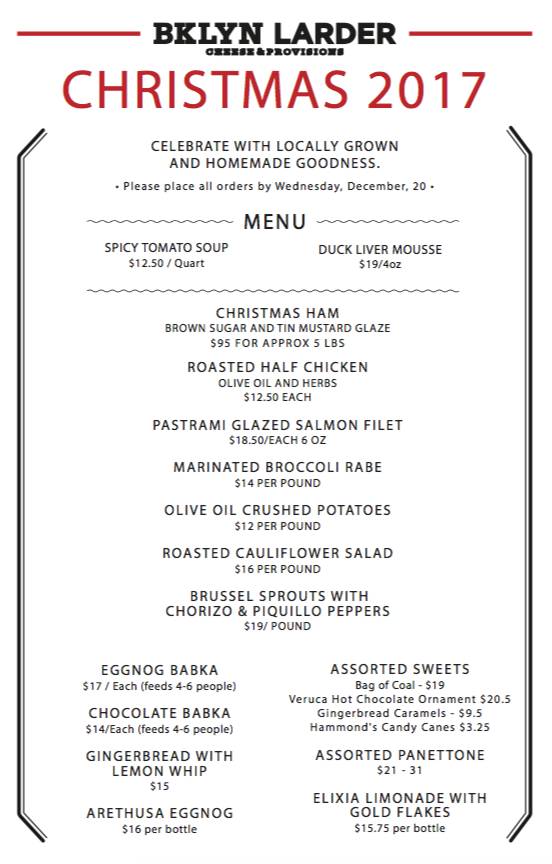 BKLYN LARDER
CHEESE & PROVISIONS

CHRISTMAS 2017

CELEBRATE WITH LOCALLY GROWN AND HOMEMADE GOODNESS.

• Please place all orders by Wednesday, December, 20 •

MENU

SPICY TOMATO SOUP
$12.50 / Quart

DUCK LIVER MOUSSE
$19/4oz

CHRISTMAS HAM
BROWN SUGAR AND TIN MUSTARD GLAZE
$95 FOR APPROX 5 LBS

ROASTED HALF CHICKEN
OLIVE OIL AND HERBS
$12.50 EACH

PASTRAMI GLAZED SALMON FILET
$18.50/EACH 6 OZ

MARINATED BROCCOLI RABE
$14 PER POUND

OLIVE OIL CRUSHED POTATOES
$12 PER POUND

ROASTED CAULIFLOWER SALAD
$16 PER POUND

BRUSSEL SPROUTS WITH CHORIZO & PIQUILLO PEPPERS
$19/ POUND

EGGNOG BABKA
$17 / Each (feeds 4-6 people)

CHOCOLATE BABKA
$14/Each (feeds 4-6 people)

GINGERBREAD WITH LEMON WHIP
$15

ARETHUSA EGGNOG
$16 per bottle

ASSORTED SWEETS
Bag of Coal - $19
Veruca Hot Chocolate Ornament $20.5
Gingerbread Caramels - $9.5
Hammond's Candy Canes $3.25

ASSORTED PANETTONE
$21 - 31

ELIXIA LIMONADE WITH GOLD FLAKES
$15.75 per bottle